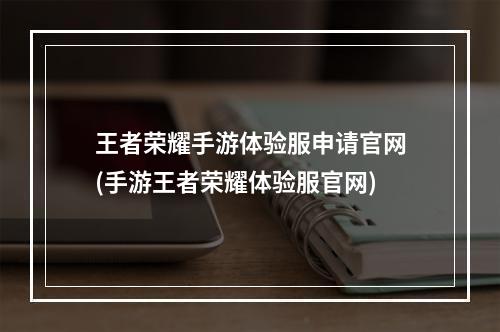 王者荣耀手游体验服申请官网
(手游王者荣耀体验服官网)